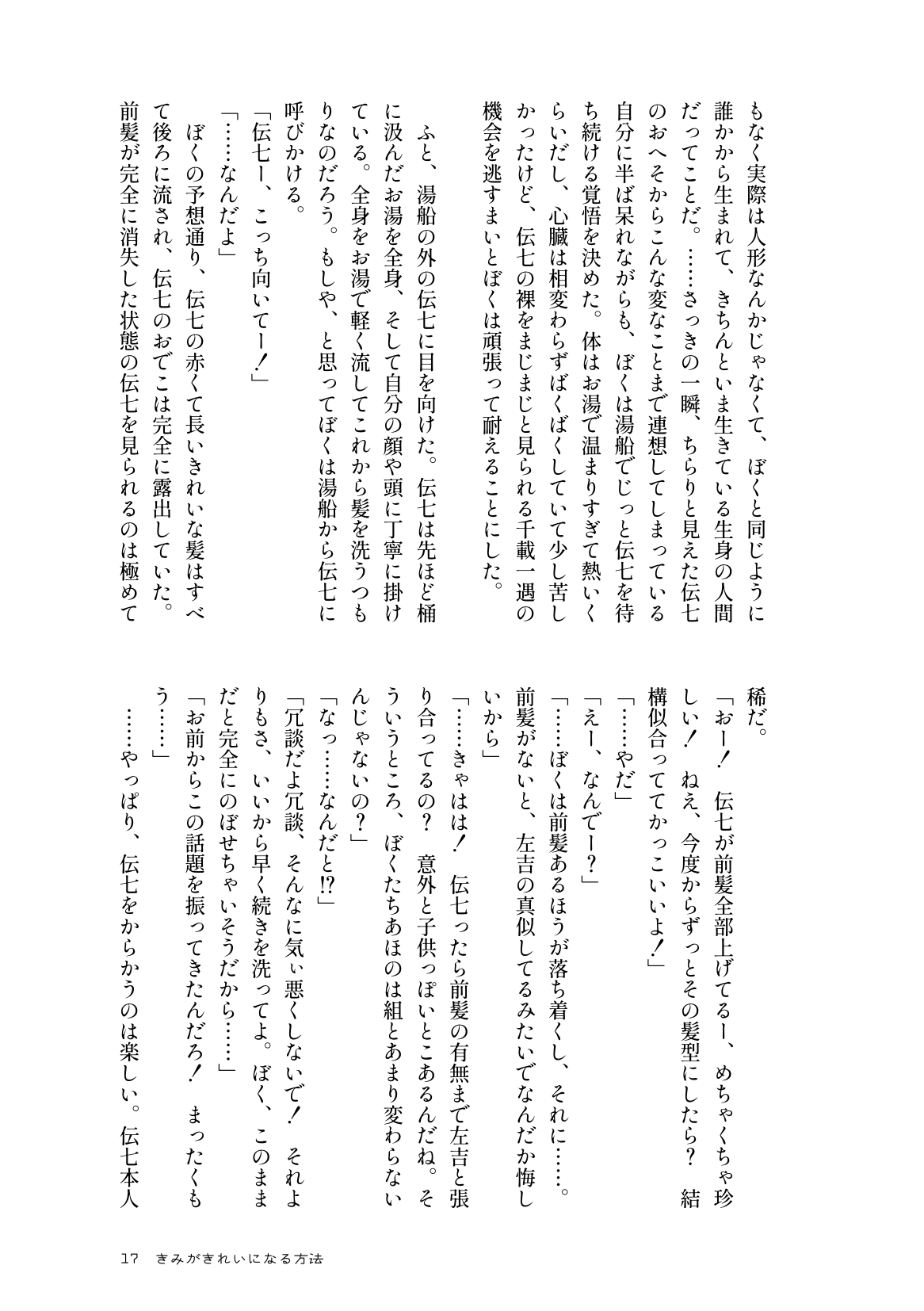 もなく実際は人形なんかじゃなくて、ぼくと同じように誰かから生まれて、きちんといま生きている生身の人間だってことだ。……さっきの一瞬、ちらりと見えた伝七のおへそからこんな変なことまで連想してしまっている自分に半ば呆れながらも、ぼくは湯船でじっと伝七を待ち続ける覚悟を決めた。体はお湯で温まりすぎて熱いくらいだし、心臓は相変わらずばくばくしていて少し苦しかったけど、伝七の裸をまじまじと見られる千載一遇の機会を逃すまいとぼくは頑張って耐えることにした。

ふと、湯船の外の伝七に目を向けた。伝七は先ほど桶に汲んだお湯を全身、そして自分の顔や頭に丁寧に掛けている。全身をお湯で軽く流してこれから髪を洗うつもりなのだろう。もしや、と思ってぼくは湯船から伝七に呼びかける。

「伝七ー、こっち向いてー!」

「……なんだよ」

ぼくの予想通り、伝七の赤くて長いきれいな髪はすべて後ろに流され、伝七のおでこは完全に露出していた。前髪が完全に消失した状態の伝七を見られるのは極めて稀だ。

「おー! 伝七が前髪全部上げてるー、めちゃくちゃ珍しい! ねえ、今度からずっとその髪型にしたら? 結構似合っててかっこいいよ!」

「……やだ」

「えー、なんでー?」

「……ぼくは前髪あるほうが落ち着くし、それに……。前髪がないと、左吉の真似してるみたいでなんだか悔しいから」

「……きゃはは! 伝七ったら前髪の有無まで左吉と張り合ってるの? 意外と子供っぽいとこあるんだね。そういうところ、ぼくたちあほのは組とあまり変わらないんじゃないの?」

「なっ……なんだと!?」

「冗談だよ冗談、そんなに気ぃ悪くしないで! それよりもさ、いいから早く続きを洗ってよ。ぼく、このままだと完全にのぼせちゃいそうだから……」

「お前からこの話題を振ってきたんだろ! まったくもう……」

……やっぱり、伝七をからかうのは楽しい。伝七本人

17 きみがきれいになる方法